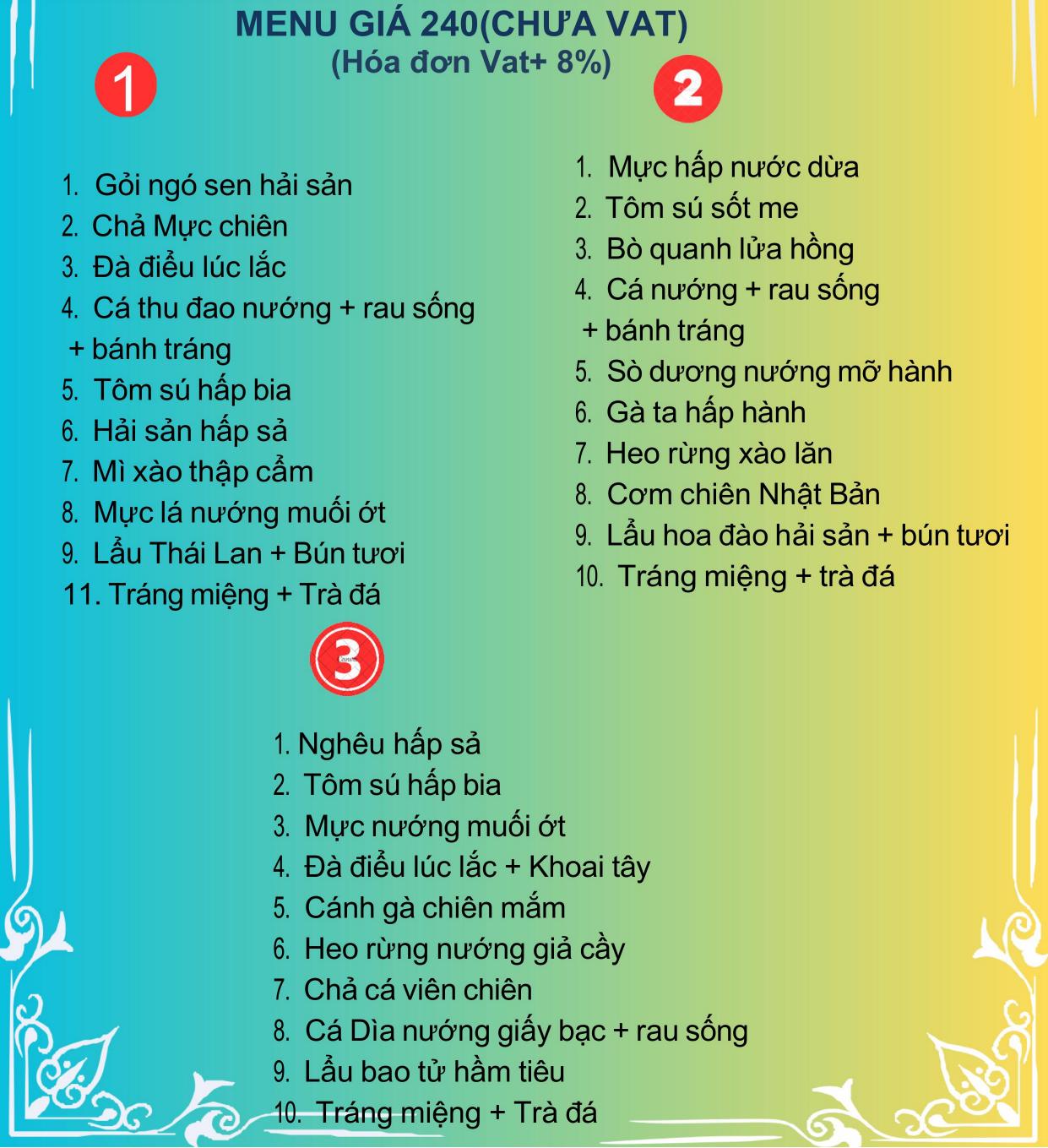 MENU GIÁ 240(CHƯA VAT)
(Hóa đơn Vat+ 8%)

1

1. Gỏi ngó sen hải sản
2. Chả Mực chiên
3. Đà điểu lúc lắc
4. Cá thu đao nướng + rau sống + bánh tráng
5. Tôm sú hấp bia
6. Hải sản hấp sả
7. Mì xào thập cẩm
8. Mực lá nướng muối ớt
9. Lẩu Thái Lan + Bún tươi
11. Tráng miệng + Trà đá

2

1. Mực hấp nước dừa
2. Tôm sú sốt me
3. Bò quanh lửa hồng
4. Cá nướng + rau sống + bánh tráng
5. Sò dương nướng mỡ hành
6. Gà ta hấp hành
7. Heo rừng xào lăn
8. Cơm chiên Nhật Bản
9. Lẩu hoa đào hải sản + bún tươi
10. Tráng miệng + trà đá

3

1. Nghêu hấp sả
2. Tôm sú hấp bia
3. Mực nướng muối ớt
4. Đà điểu lúc lắc + Khoai tây
5. Cánh gà chiên mắm
6. Heo rừng nướng giả cầy
7. Chả cá viên chiên
8. Cá Dìa nướng giấy bạc + rau sống
9. Lẩu bao tử hầm tiêu
10. Tráng miệng + Trà đá